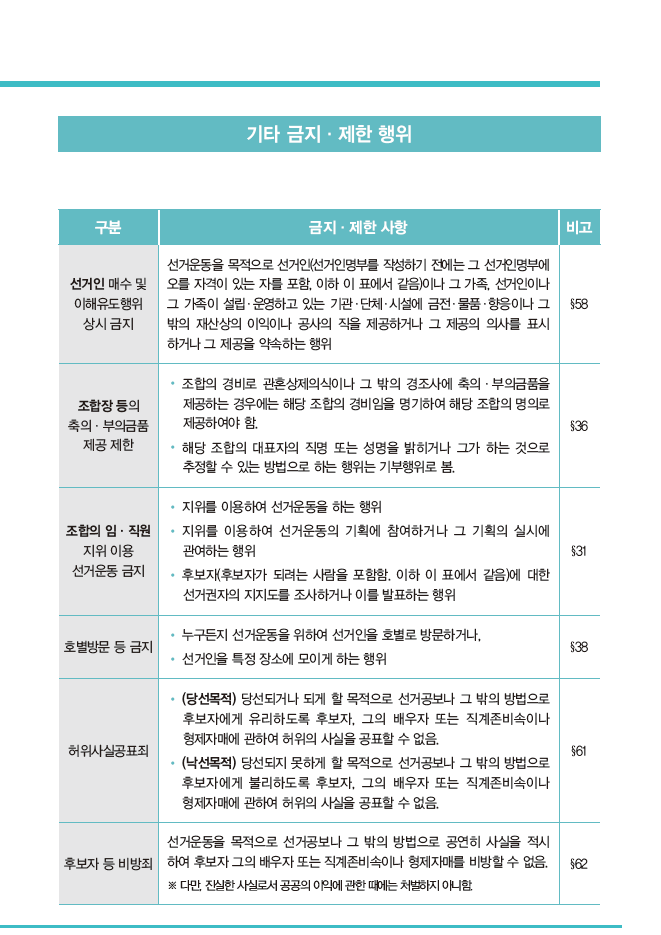 기타 금지 · 제한 행위

| 구분 | 금지 · 제한 사항 | 비고 |
|---|---|---|
| 선거인 매수 및 이해유도행위 상시 금지 | 선거운동을 목적으로 선거인(선거인명부를 작성하기 전에는 그 선거인명부에 오를 자격이 있는 자를 포함. 이하 이 표에서 같음)이나 그 가족, 선거인이나 그 가족이 설립·운영하고 있는 기관·단체·시설에 금전·물품·향응이나 그 밖의 재산상의 이익이나 공사의 직을 제공하거나 그 제공의 의사를 표시하거나 그 제공을 약속하는 행위 | §58 |
| 조합장 등의 축의 · 부의금품 제공 제한 | • 조합의 경비로 관혼상제의식이나 그 밖의 경조사에 축의 · 부의금품을 제공하는 경우에는 해당 조합의 경비임을 명기하여 해당 조합의 명의로 제공하여야 함. • 해당 조합의 대표자의 직명 또는 성명을 밝히거나 그가 하는 것으로 추정할 수 있는 방법으로 하는 행위는 기부행위로 봄. | §36 |
| 조합의 임 · 직원 지위 이용 선거운동 금지 | • 지위를 이용하여 선거운동을 하는 행위 • 지위를 이용하여 선거운동의 기획에 참여하거나 그 기획의 실시에 관여하는 행위 • 후보자(후보자가 되려는 사람을 포함함. 이하 이 표에서 같음)에 대한 선거권자의 지지도를 조사하거나 이를 발표하는 행위 | §31 |
| 호별방문 등 금지 | • 누구든지 선거운동을 위하여 선거인을 호별로 방문하거나, • 선거인을 특정 장소에 모이게 하는 행위 | §38 |
| 허위사실공표죄 | • (당선목적) 당선되거나 되게 할 목적으로 선거공보나 그 밖의 방법으로 후보자에게 유리하도록 후보자, 그의 배우자 또는 직계존비속이나 형제자매에 관하여 허위의 사실을 공표할 수 없음. • (낙선목적) 당선되지 못하게 할 목적으로 선거공보나 그 밖의 방법으로 후보자에게 불리하도록 후보자, 그의 배우자 또는 직계존비속이나 형제자매에 관하여 허위의 사실을 공표할 수 없음. | §61 |
| 후보자 등 비방죄 | 선거운동을 목적으로 선거공보나 그 밖의 방법으로 공연히 사실을 적시하여 후보자 그의 배우자 또는 직계존비속이나 형제자매를 비방할 수 없음. ※ 다만, 진실한 사실로서 공공의 이익에 관한 때에는 처벌하지 아니함. | §62 |